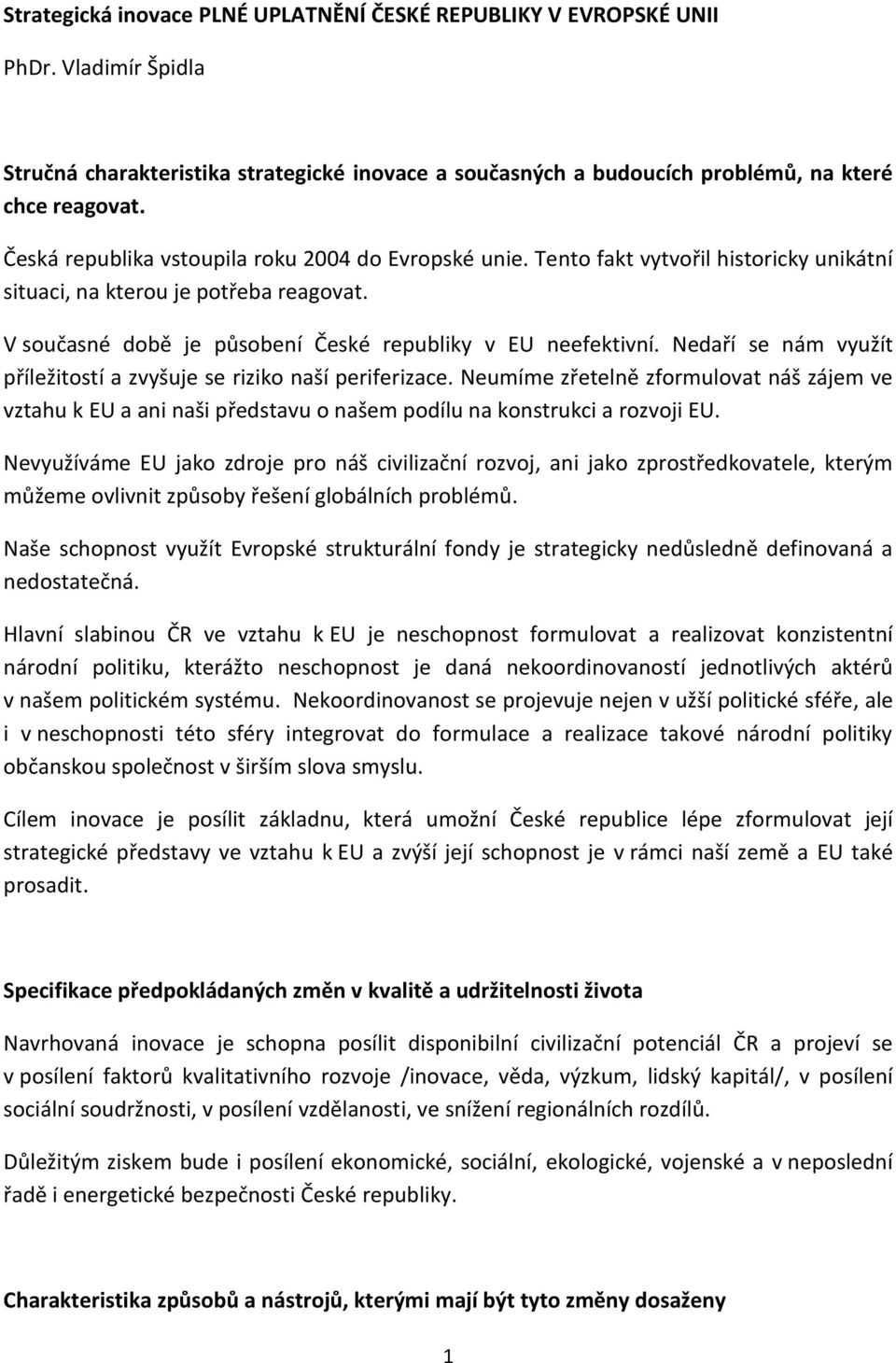 Strategická inovace PLNÉ UPLATNĚNÍ ČESKÉ REPUBLIKY V EVROPSKÉ UNII

PhDr. Vladimír Špidla

Stručná charakteristika strategické inovace a současných a budoucích problémů, na které chce reagovat.

Česká republika vstoupila roku 2004 do Evropské unie. Tento fakt vytvořil historicky unikátní situaci, na kterou je potřeba reagovat.

V současné době je působení České republiky v EU neefektivní. Nedaří se nám využít příležitostí a zvyšuje se riziko naší periferizace. Neumíme zřetelně zformulovat náš zájem ve vztahu k EU a ani naši představu o našem podílu na konstrukci a rozvoji EU.

Nevyužíváme EU jako zdroje pro náš civilizační rozvoj, ani jako zprostředkovatele, kterým můžeme ovlivnit způsoby řešení globálních problémů.

Naše schopnost využít Evropské strukturální fondy je strategicky nedůsledně definovaná a nedostatečná.

Hlavní slabinou ČR ve vztahu k EU je neschopnost formulovat a realizovat konzistentní národní politiku, kterážto neschopnost je daná nekoordinovaností jednotlivých aktérů v našem politickém systému. Nekoordinovanost se projevuje nejen v užší politické sféře, ale i v neschopnosti této sféry integrovat do formulace a realizace takové národní politiky občanskou společnost v širším slova smyslu.

Cílem inovace je posílit základnu, která umožní České republice lépe zformulovat její strategické představy ve vztahu k EU a zvýší její schopnost je v rámci naší země a EU také prosadit.

Specifikace předpokládaných změn v kvalitě a udržitelnosti života

Navrhovaná inovace je schopna posílit disponibilní civilizační potenciál ČR a projeví se v posílení faktorů kvalitativního rozvoje /inovace, věda, výzkum, lidský kapitál/, v posílení sociální soudržnosti, v posílení vzdělanosti, ve snížení regionálních rozdílů.

Důležitým ziskem bude i posílení ekonomické, sociální, ekologické, vojenské a v neposlední řadě i energetické bezpečnosti České republiky.

Charakteristika způsobů a nástrojů, kterými mají být tyto změny dosaženy

1